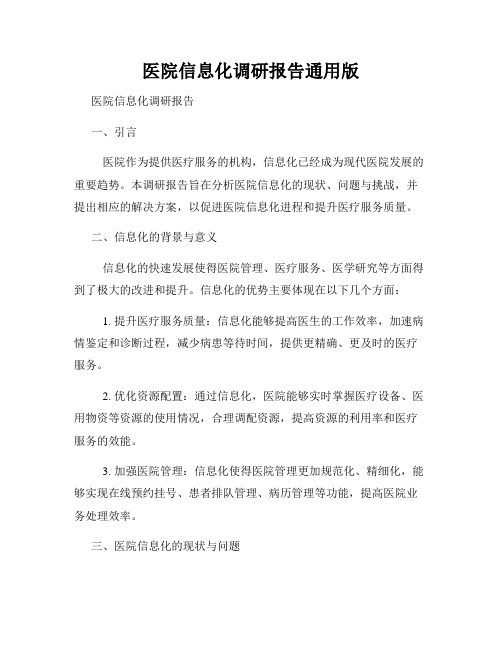 医院信息化调研报告通用版

医院信息化调研报告

一、引言

医院作为提供医疗服务的机构，信息化已经成为现代医院发展的重要趋势。本调研报告旨在分析医院信息化的现状、问题与挑战，并提出相应的解决方案，以促进医院信息化进程和提升医疗服务质量。

二、信息化的背景与意义

信息化的快速发展使得医院管理、医疗服务、医学研究等方面得到了极大的改进和提升。信息化的优势主要体现在以下几个方面：

1. 提升医疗服务质量：信息化能够提高医生的工作效率，加速病情鉴定和诊断过程，减少病患等待时间，提供更精确、更及时的医疗服务。

2. 优化资源配置：通过信息化，医院能够实时掌握医疗设备、医用物资等资源的使用情况，合理调配资源，提高资源的利用率和医疗服务的效能。

3. 加强医院管理：信息化使得医院管理更加规范化、精细化，能够实现在线预约挂号、患者排队管理、病历管理等功能，提高医院业务处理效率。

三、医院信息化的现状与问题